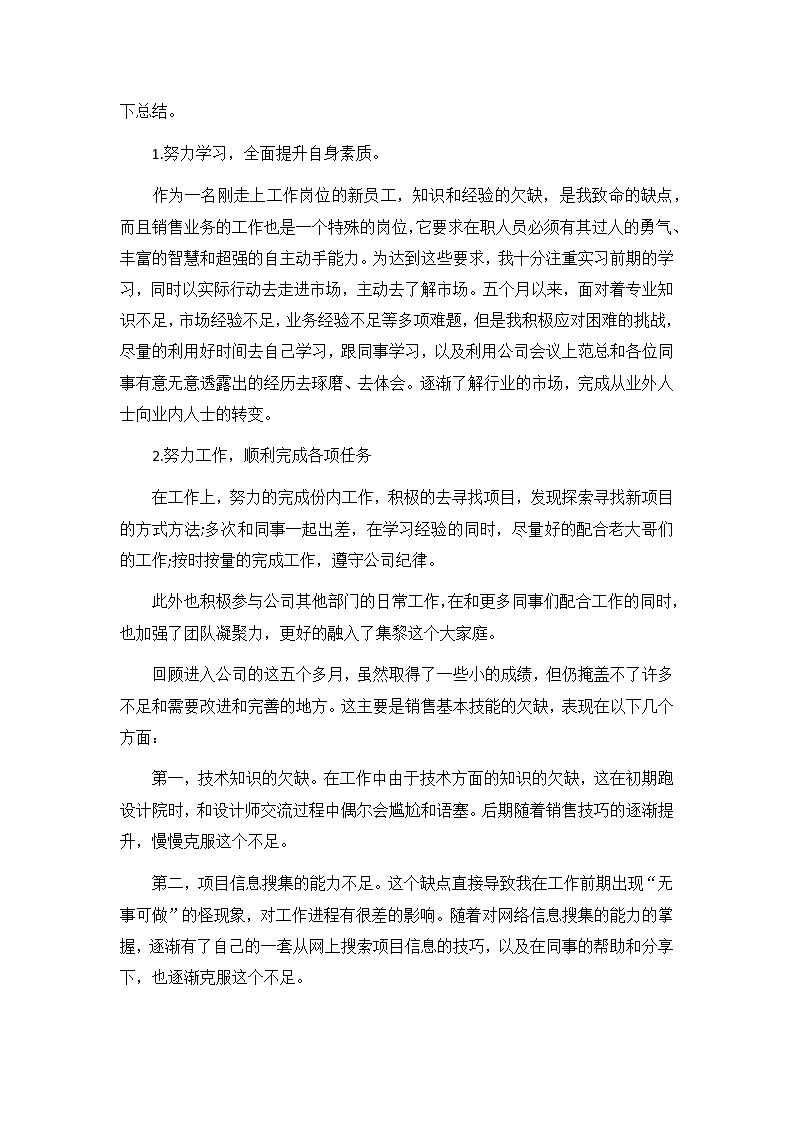 下总结。

1.努力学习，全面提升自身素质。

作为一名刚走上工作岗位的新员工，知识和经验的欠缺，是我致命的缺点，而且销售业务的工作也是一个特殊的岗位,它要求在职人员必须有其过人的勇气、丰富的智慧和超强的自主动手能力。为达到这些要求，我十分注重实习前期的学习，同时以实际行动去走进市场，主动去了解市场。五个月以来，面对着专业知识不足，市场经验不足，业务经验不足等多项难题，但是我积极应对困难的挑战，尽量的利用好时间去自己学习，跟同事学习，以及利用公司会议上范总和各位同事有意无意透露出的经历去琢磨、去体会。逐渐了解行业的市场，完成从业外人士向业内人士的转变。

2.努力工作，顺利完成各项任务

在工作上，努力的完成份内工作，积极的去寻找项目，发现探索寻找新项目的方式方法;多次和同事一起出差，在学习经验的同时，尽量好的配合老大哥们的工作;按时按量的完成工作，遵守公司纪律。

此外也积极参与公司其他部门的日常工作,在和更多同事们配合工作的同时,也加强了团队凝聚力，更好的融入了集黎这个大家庭。

回顾进入公司的这五个多月，虽然取得了一些小的成绩，但仍掩盖不了许多不足和需要改进和完善的地方。这主要是销售基本技能的欠缺，表现在以下几个方面：

第一，技术知识的欠缺。在工作中由于技术方面的知识的欠缺，这在初期跑设计院时，和设计师交流过程中偶尔会尴尬和语塞。后期随着销售技巧的逐渐提升，慢慢克服这个不足。

第二，项目信息搜集的能力不足。这个缺点直接导致我在工作前期出现“无事可做”的怪现象，对工作进程有很差的影响。随着对网络信息搜集的能力的掌握，逐渐有了自己的一套从网上搜索项目信息的技巧，以及在同事的帮助和分享下，也逐渐克服这个不足。